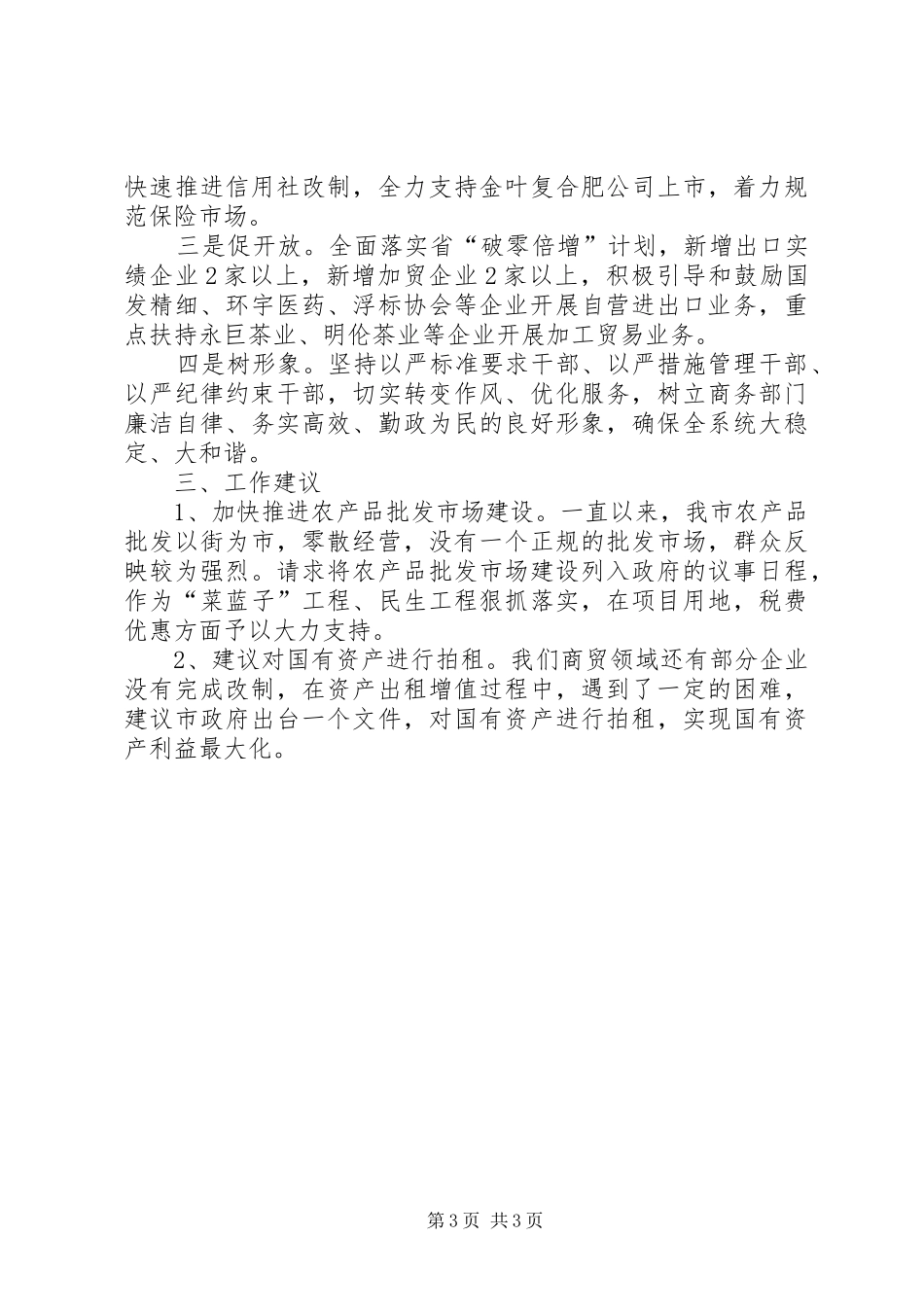 快速推进信用社改制，全力支持金叶复合肥公司上市，着力规范保险市场。

三是促开放。全面落实省“破零倍增”计划，新增出口实绩企业2家以上，新增加贸企业2家以上，积极引导和鼓励国发精细、环宇医药、浮标协会等企业开展自营进出口业务，重点扶持永巨茶业、明伦茶业等企业开展加工贸易业务。

四是树形象。坚持以严标准要求干部、以严措施管理干部、以严纪律约束干部，切实转变作风、优化服务，树立商务部门廉洁自律、务实高效、勤政为民的良好形象，确保全系统大稳定、大和谐。

三、工作建议

1、加快推进农产品批发市场建设。一直以来，我市农产品批发以街为市，零散经营，没有一个正规的批发市场，群众反映较为强烈。请求将农产品批发市场建设列入政府的议事日程，作为“菜蓝子”工程、民生工程狠抓落实，在项目用地，税费优惠方面予以大力支持。

2、建议对国有资产进行拍租。我们商贸领域还有部分企业没有完成改制，在资产出租增值过程中，遇到了一定的困难，建议市政府出台一个文件，对国有资产进行拍租，实现国有资产利益最大化。

第3页 共3页